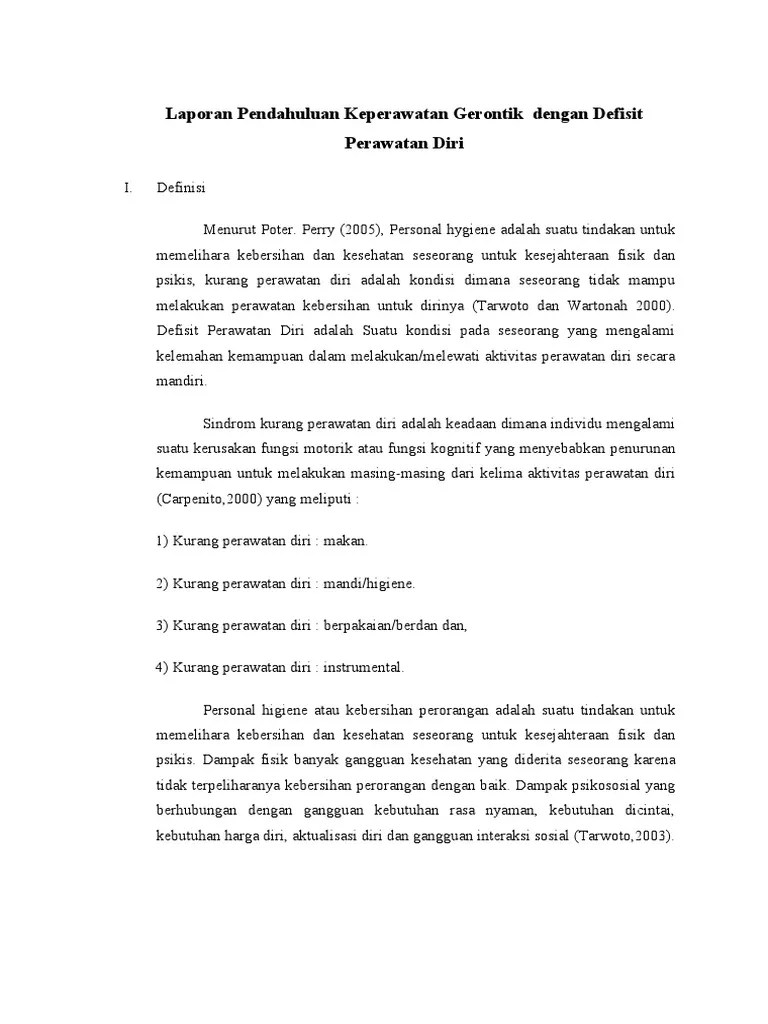 Laporan Pendahuluan Keperawatan Gerontik dengan Defisit Perawatan Diri

I. Definisi

Menurut Poter. Perry (2005), Personal hygiene adalah suatu tindakan untuk memelihara kebersihan dan kesehatan seseorang untuk kesejahteraan fisik dan psikis, kurang perawatan diri adalah kondisi dimana seseorang tidak mampu melakukan perawatan kebersihan untuk dirinya (Tarwoto dan Wartonah 2000). Defisit Perawatan Diri adalah Suatu kondisi pada seseorang yang mengalami kelemahan kemampuan dalam melakukan/melewati aktivitas perawatan diri secara mandiri.

Sindrom kurang perawatan diri adalah keadaan dimana individu mengalami suatu kerusakan fungsi motorik atau fungsi kognitif yang menyebabkan penurunan kemampuan untuk melakukan masing-masing dari kelima aktivitas perawatan diri (Carpenito,2000) yang meliputi :

1) Kurang perawatan diri : makan.

2) Kurang perawatan diri : mandi/higiene.

3) Kurang perawatan diri : berpakaian/berdan dan,

4) Kurang perawatan diri : instrumental.

Personal higiene atau kebersihan perorangan adalah suatu tindakan untuk memelihara kebersihan dan kesehatan seseorang untuk kesejahteraan fisik dan psikis. Dampak fisik banyak gangguan kesehatan yang diderita seseorang karena tidak terpeliharanya kebersihan perorangan dengan baik. Dampak psikososial yang berhubungan dengan gangguan kebutuhan rasa nyaman, kebutuhan dicintai, kebutuhan harga diri, aktualisasi diri dan gangguan interaksi sosial (Tarwoto,2003).